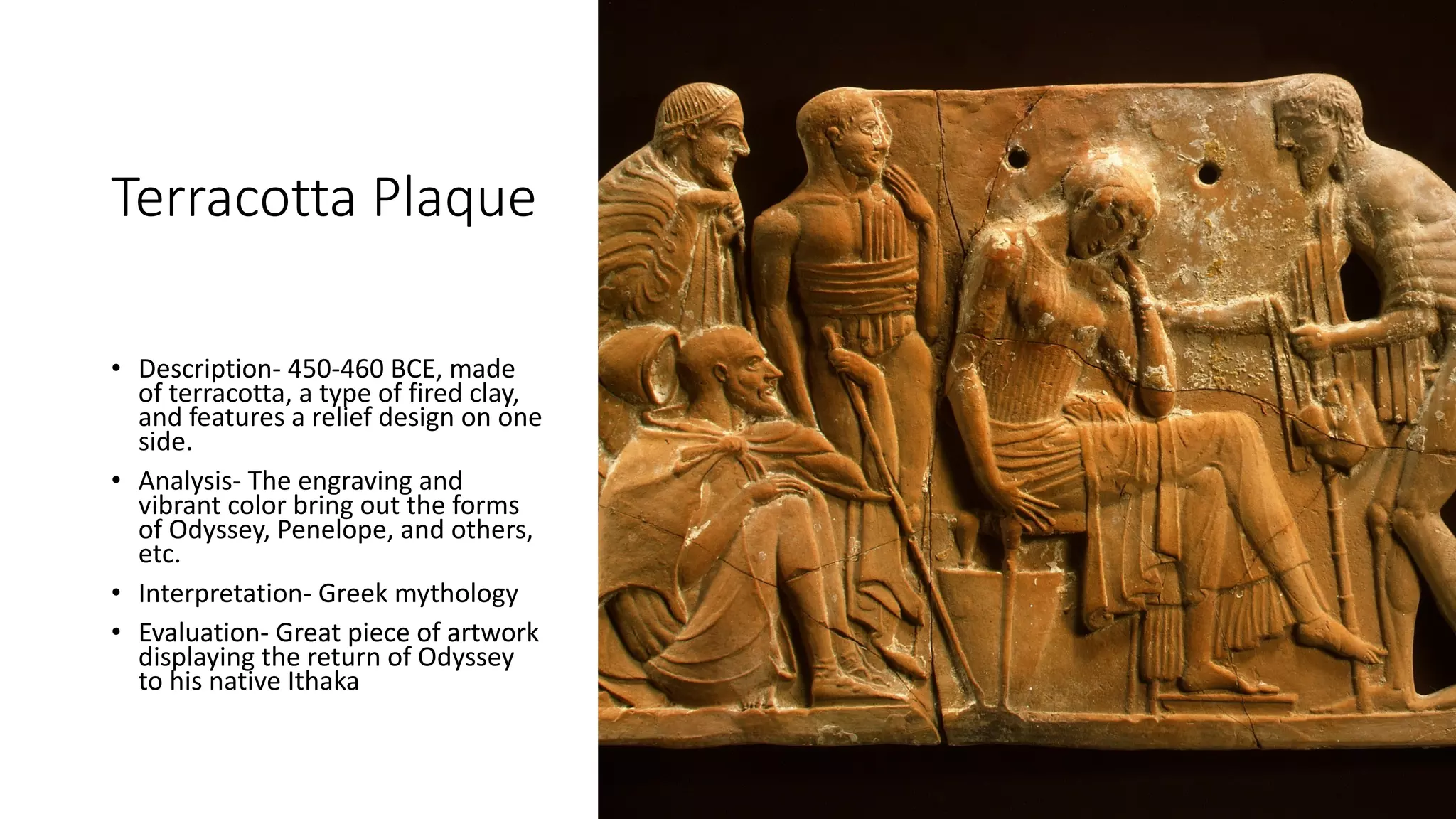 Terracotta Plaque

• Description- 450-460 BCE, made of terracotta, a type of fired clay, and features a relief design on one side.

• Analysis- The engraving and vibrant color bring out the forms of Odyssey, Penelope, and others, etc.

• Interpretation- Greek mythology

• Evaluation- Great piece of artwork displaying the return of Odyssey to his native Ithaka